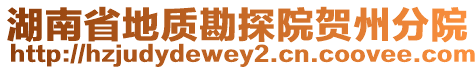 湖南省地质勘探院贺州分院
http://hzjudydewey2.cn.coovee.com